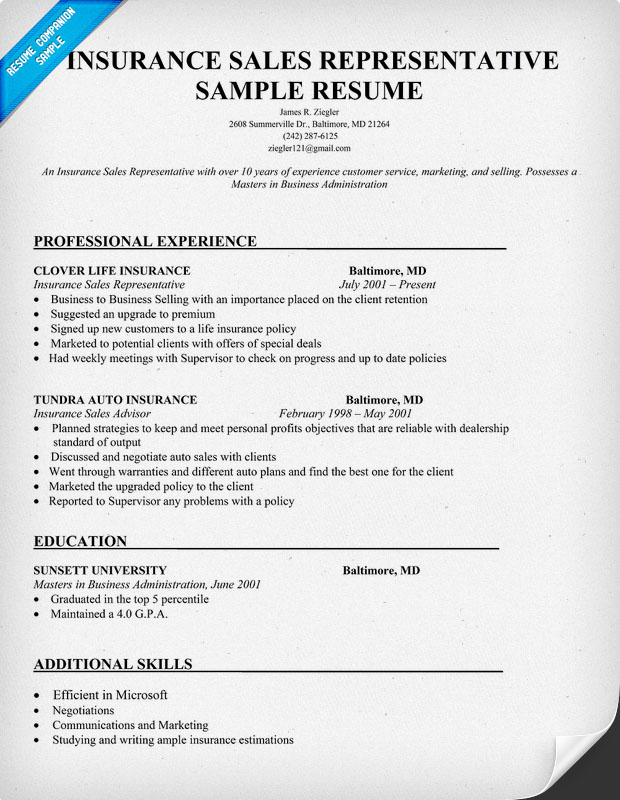 RESUME COMPANION SAMPLE

INSURANCE SALES REPRESENTATIVE SAMPLE RESUME

James R. Ziegler
2608 Summerville Dr., Baltimore, MD 21264
(242) 287-6125
ziegler121@gmail.com

An Insurance Sales Representative with over 10 years of experience customer service, marketing, and selling. Possesses a Masters in Business Administration

PROFESSIONAL EXPERIENCE

CLOVER LIFE INSURANCE Baltimore, MD
Insurance Sales Representative July 2001 – Present
• Business to Business Selling with an importance placed on the client retention
• Suggested an upgrade to premium
• Signed up new customers to a life insurance policy
• Marketed to potential clients with offers of special deals
• Had weekly meetings with Supervisor to check on progress and up to date policies

TUNDRA AUTO INSURANCE Baltimore, MD
Insurance Sales Advisor February 1998 – May 2001
• Planned strategies to keep and meet personal profits objectives that are reliable with dealership standard of output
• Discussed and negotiate auto sales with clients
• Went through warranties and different auto plans and find the best one for the client
• Marketed the upgraded policy to the client
• Reported to Supervisor any problems with a policy

EDUCATION

SUNSETT UNIVERSITY Baltimore, MD
Masters in Business Administration, June 2001
• Graduated in the top 5 percentile
• Maintained a 4.0 G.P.A.

ADDITIONAL SKILLS

• Efficient in Microsoft
• Negotiations
• Communications and Marketing
• Studying and writing ample insurance estimations